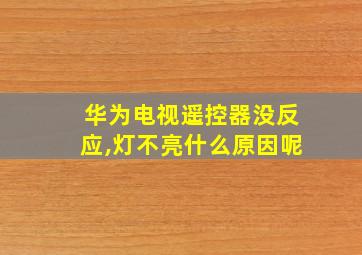 华为电视遥控器没反应,灯不亮什么原因呢